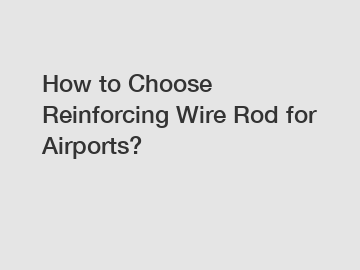 How to Choose Reinforcing Wire Rod for Airports?